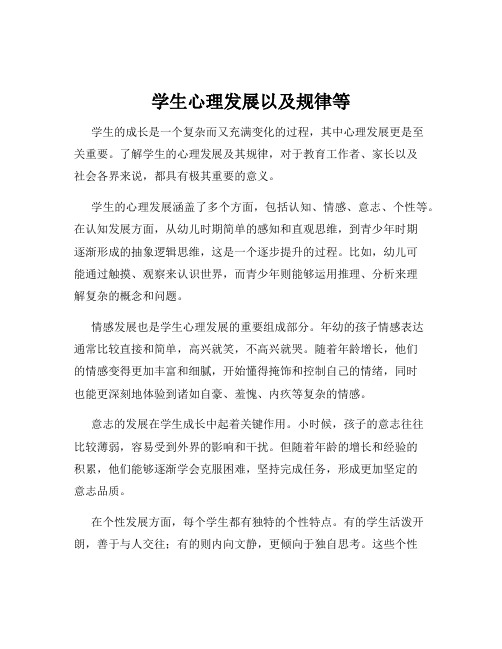 学生心理发展以及规律等

学生的成长是一个复杂而又充满变化的过程，其中心理发展更是至关重要。了解学生的心理发展及其规律，对于教育工作者、家长以及社会各界来说，都具有极其重要的意义。

学生的心理发展涵盖了多个方面，包括认知、情感、意志、个性等。在认知发展方面，从幼儿时期简单的感知和直观思维，到青少年时期逐渐形成的抽象逻辑思维，这是一个逐步提升的过程。比如，幼儿可能通过触摸、观察来认识世界，而青少年则能够运用推理、分析来理解复杂的概念和问题。

情感发展也是学生心理发展的重要组成部分。年幼的孩子情感表达通常比较直接和简单，高兴就笑，不高兴就哭。随着年龄增长，他们的情感变得更加丰富和细腻，开始懂得掩饰和控制自己的情绪，同时也能更深刻地体验到诸如自豪、羞愧、内疚等复杂的情感。

意志的发展在学生成长中起着关键作用。小时候，孩子的意志往往比较薄弱，容易受到外界的影响和干扰。但随着年龄的增长和经验的积累，他们能够逐渐学会克服困难，坚持完成任务，形成更加坚定的意志品质。

在个性发展方面，每个学生都有独特的个性特点。有的学生活泼开朗，善于与人交往；有的则内向文静，更倾向于独自思考。这些个性